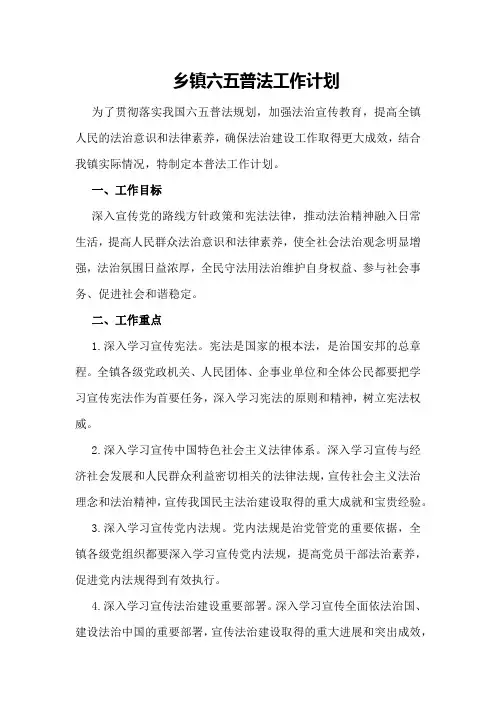 乡镇六五普法工作计划

为了贯彻落实我国六五普法规划，加强法治宣传教育，提高全镇人民的法治意识和法律素养，确保法治建设工作取得更大成效，结合我镇实际情况，特制定本普法工作计划。

一、工作目标

深入宣传党的路线方针政策和宪法法律，推动法治精神融入日常生活，提高人民群众法治意识和法律素养，使全社会法治观念明显增强，法治氛围日益浓厚，全民守法用法治维护自身权益、参与社会事务、促进社会和谐稳定。

二、工作重点

1.深入学习宣传宪法。宪法是国家的根本法，是治国安邦的总章程。全镇各级党政机关、人民团体、企事业单位和全体公民都要把学习宣传宪法作为首要任务，深入学习宪法的原则和精神，树立宪法权威。

2.深入学习宣传中国特色社会主义法律体系。深入学习宣传与经济社会发展和人民群众利益密切相关的法律法规，宣传社会主义法治理念和法治精神，宣传我国民主法治建设取得的重大成就和宝贵经验。

3.深入学习宣传党内法规。党内法规是治党管党的重要依据，全镇各级党组织都要深入学习宣传党内法规，提高党员干部法治素养，促进党内法规得到有效执行。

4.深入学习宣传法治建设重要部署。深入学习宣传全面依法治国、建设法治中国的重要部署，宣传法治建设取得的重大进展和突出成效，